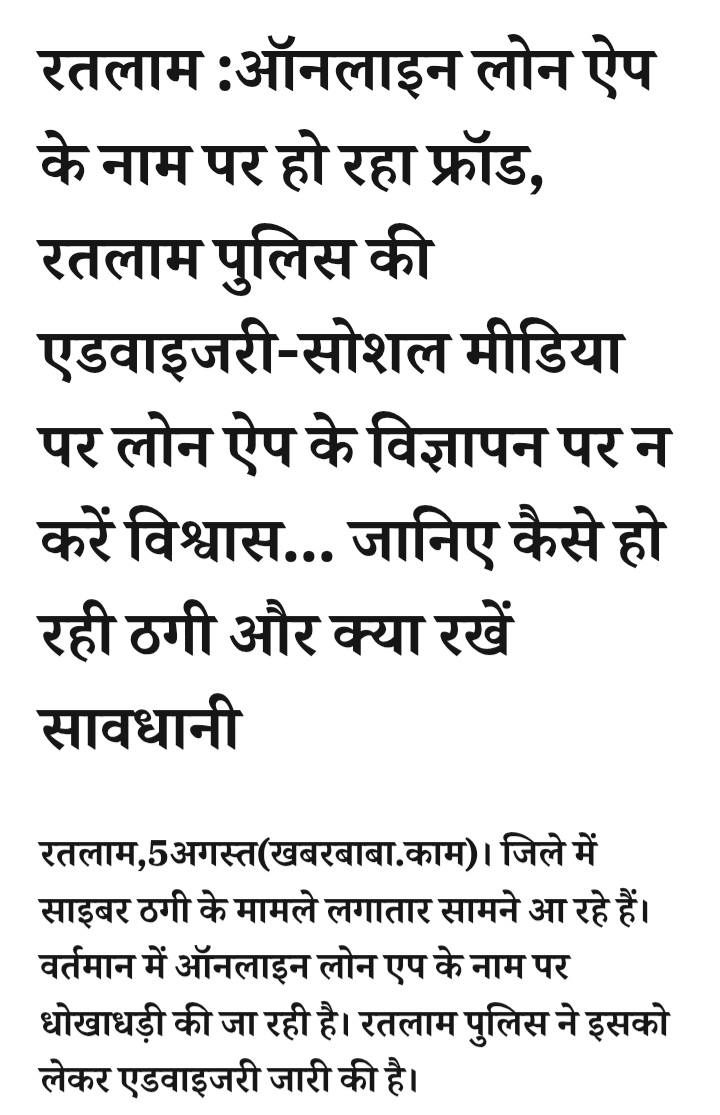 रतलाम :ऑनलाइन लोन ऐप के नाम पर हो रहा फ्रॉड, रतलाम पुलिस की एडवाइजरी-सोशल मीडिया पर लोन ऐप के विज्ञापन पर न करें विश्वास... जानिए कैसे हो रही ठगी और क्या रखें सावधानी

रतलाम,5अगस्त(खबरबाबा.काम)। जिले में साइबर ठगी के मामले लगातार सामने आ रहे हैं। वर्तमान में ऑनलाइन लोन एप के नाम पर धोखाधड़ी की जा रही है। रतलाम पुलिस ने इसको लेकर एडवाइजरी जारी की है।